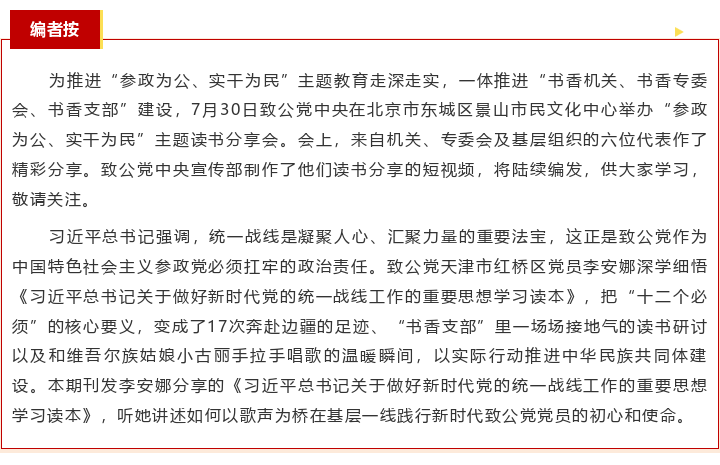 编者按

为推进“参政为公、实干为民”主题教育走深走实，一体推进“书香机关、书香专委会、书香支部”建设，7月30日致公党中央在北京市东城区景山市民文化中心举办“参政为公、实干为民”主题读书分享会。会上，来自机关、专委会及基层组织的六位代表作了精彩分享。致公党中央宣传部制作了他们读书分享的短视频，将陆续编发，供大家学习，敬请关注。

习近平总书记强调，统一战线是凝聚人心、汇聚力量的重要法宝，这正是致公党作为中国特色社会主义参政党必须扛牢的政治责任。致公党天津市红桥区党员李安娜深学细悟《习近平总书记关于做好新时代党的统一战线工作的重要思想学习读本》，把“十二个必须”的核心要义，变成了17次奔赴边疆的足迹、“书香支部”里一场场接地气的读书研讨以及和维吾尔族姑娘小古丽手拉手唱歌的温暖瞬间，以实际行动推进中华民族共同体建设。本期刊发李安娜分享的《习近平总书记关于做好新时代党的统一战线工作的重要思想学习读本》，听她讲述如何以歌声为桥在基层一线践行新时代致公党党员的初心和使命。